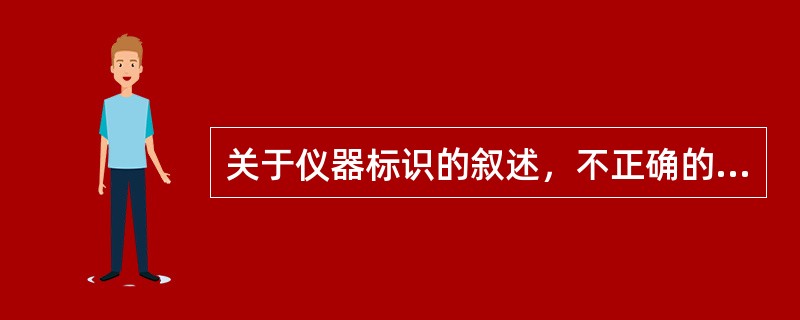 关于仪器标识的叙述，不正确的...